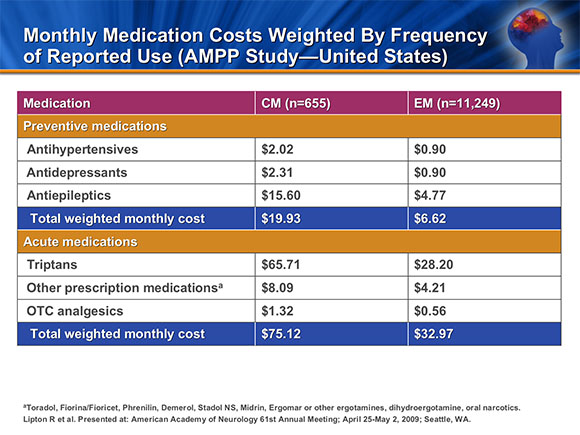 Monthly Medication Costs Weighted By Frequency of Reported Use (AMPP Study—United States)

| Medication | CM (n=655) | EM (n=11,249) |
|---|---|---|
| Preventive medications | | |
| Antihypertensives | \$2.02 | \$0.90 |
| Antidepressants | \$2.31 | \$0.90 |
| Antiepileptics | \$15.60 | \$4.77 |
| Total weighted monthly cost | \$19.93 | \$6.62 |
| Acute medications | | |
| Triptans | \$65.71 | \$28.20 |
| Other prescription medications$^a$ | \$8.09 | \$4.21 |
| OTC analgesics | \$1.32 | \$0.56 |
| Total weighted monthly cost | \$75.12 | \$32.97 |

$^a$Toradol, Fiorina/Fioricet, Phrenilin, Demerol, Stadol NS, Midrin, Ergomar or other ergotamines, dihydroergotamine, oral narcotics.
Lipton R et al. Presented at: American Academy of Neurology 61st Annual Meeting; April 25-May 2, 2009; Seattle, WA.